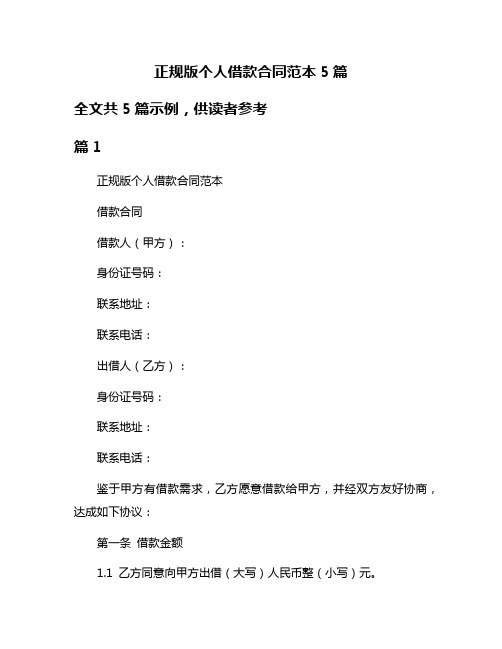 正规版个人借款合同范本 5 篇

全文共 5 篇示例，供读者参考

篇 1

正规版个人借款合同范本

借款合同

借款人（甲方）：

身份证号码：

联系地址：

联系电话：

出借人（乙方）：

身份证号码：

联系地址：

联系电话：

鉴于甲方有借款需求，乙方愿意借款给甲方，并经双方友好协商，达成如下协议：

第一条 借款金额

1.1 乙方同意向甲方出借（大写）人民币整（小写）元。